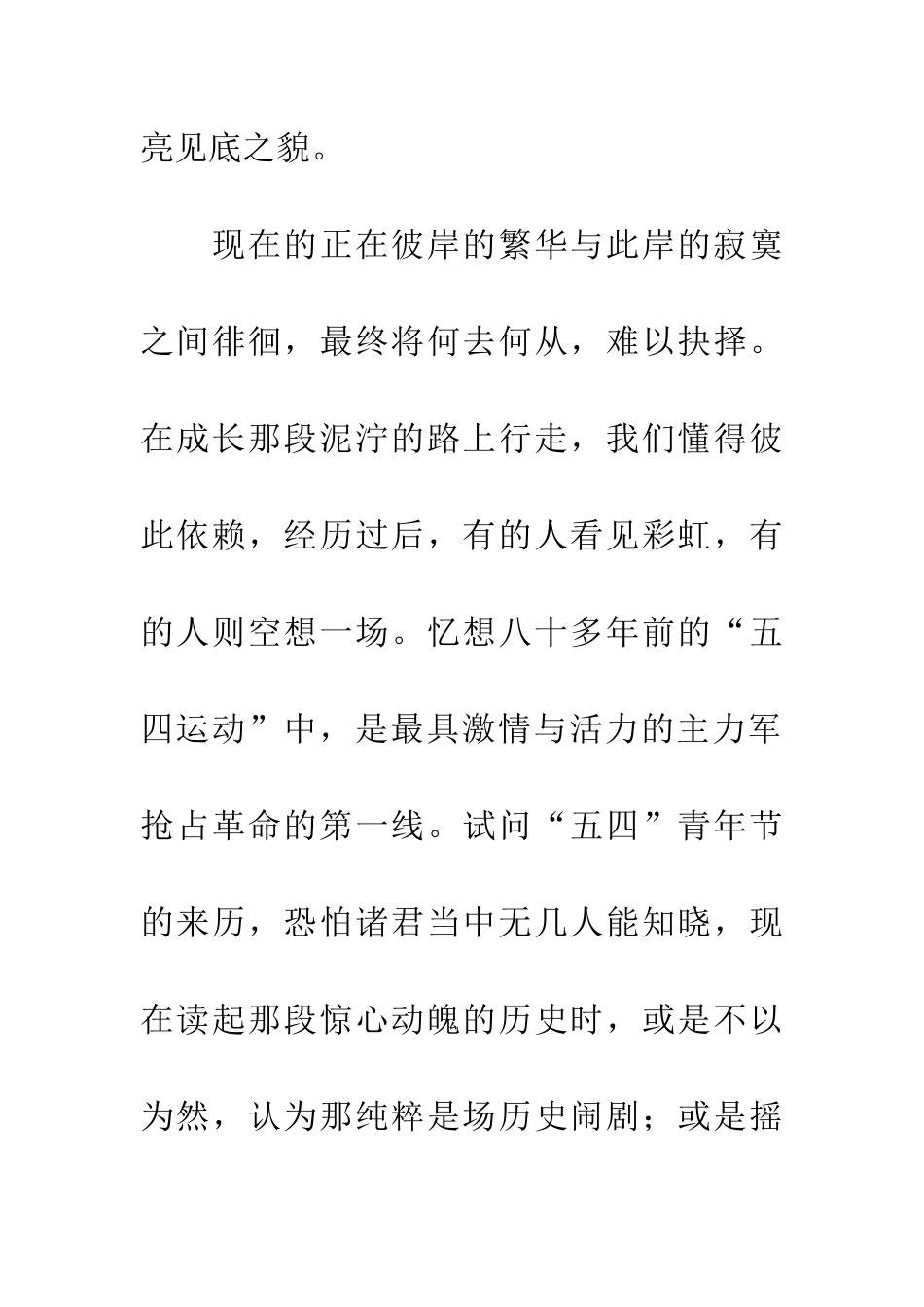 亮见底之貌。

现在的正在彼岸的繁华与此岸的寂寞之间徘徊，最终将何去何从，难以抉择。在成长那段泥泞的路上行走，我们懂得彼此依赖，经历过后，有的人看见彩虹，有的人则空想一场。忆想八十多年前的“五四运动”中，是最具激情与活力的主力军抢占革命的第一线。试问“五四”青年节的来历，恐怕诸君当中无几人能知晓，现在读起那段惊心动魄的历史时，或是不以为然，认为那纯粹是场历史闹剧；或是摇